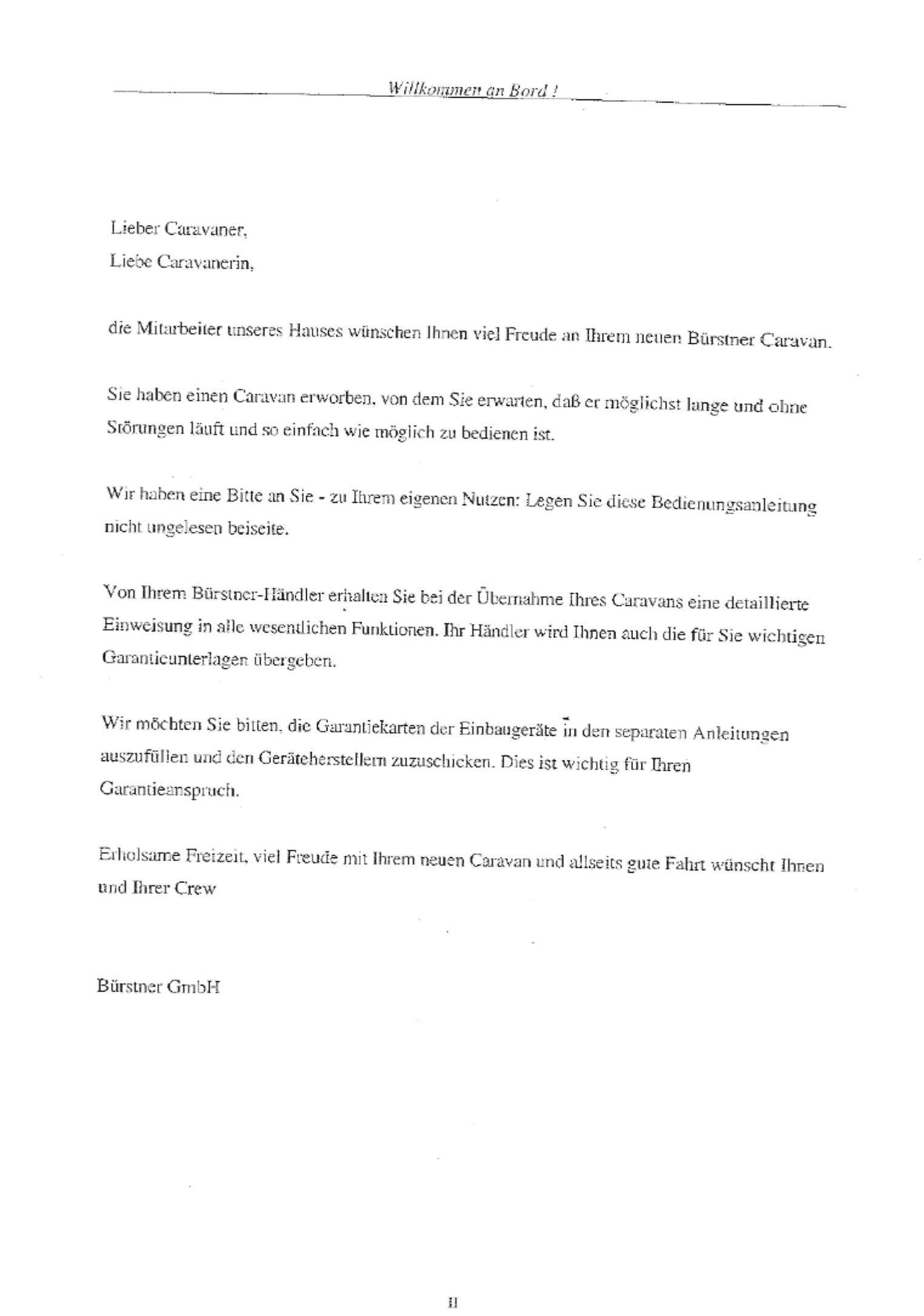 Willkommen an Bord !

Lieber Caravaner,
Liebe Caravanerin,

die Mitarbeiter unseres Hauses wünschen Ihnen viel Freude an Ihrem neuen Bürstner Caravan.

Sie haben einen Caravan erworben, von dem Sie erwarten, daß er möglichst lange und ohne Störungen läuft und so einfach wie möglich zu bedienen ist.

Wir haben eine Bitte an Sie - zu Ihrem eigenen Nutzen: Legen Sie diese Bedienungsanleitung nicht ungelesen beiseite.

Von Ihrem Bürstner-Händler erhalten Sie bei der Übernahme Ihres Caravans eine detaillierte Einweisung in alle wesentlichen Funktionen. Ihr Händler wird Ihnen auch die für Sie wichtigen Garantieunterlagen übergeben.

Wir möchten Sie bitten, die Garantiekarten der Einbaugeräte in den separaten Anleitungen auszufüllen und den Geräteherstellern zuzuschicken. Dies ist wichtig für Ihren Garantieanspruch.

Erholsame Freizeit, viel Freude mit Ihrem neuen Caravan und allseits gute Fahrt wünscht Ihnen und Ihrer Crew

Bürstner GmbH

II